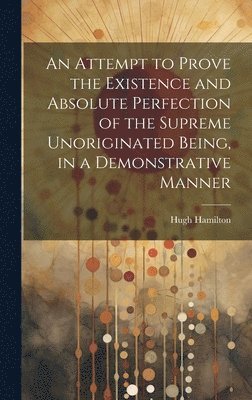 An Attempt to Prove the Existence and Absolute Perfection of the Supreme Unoriginated Being, in a Demonstrative Manner

Hugh Hamilton